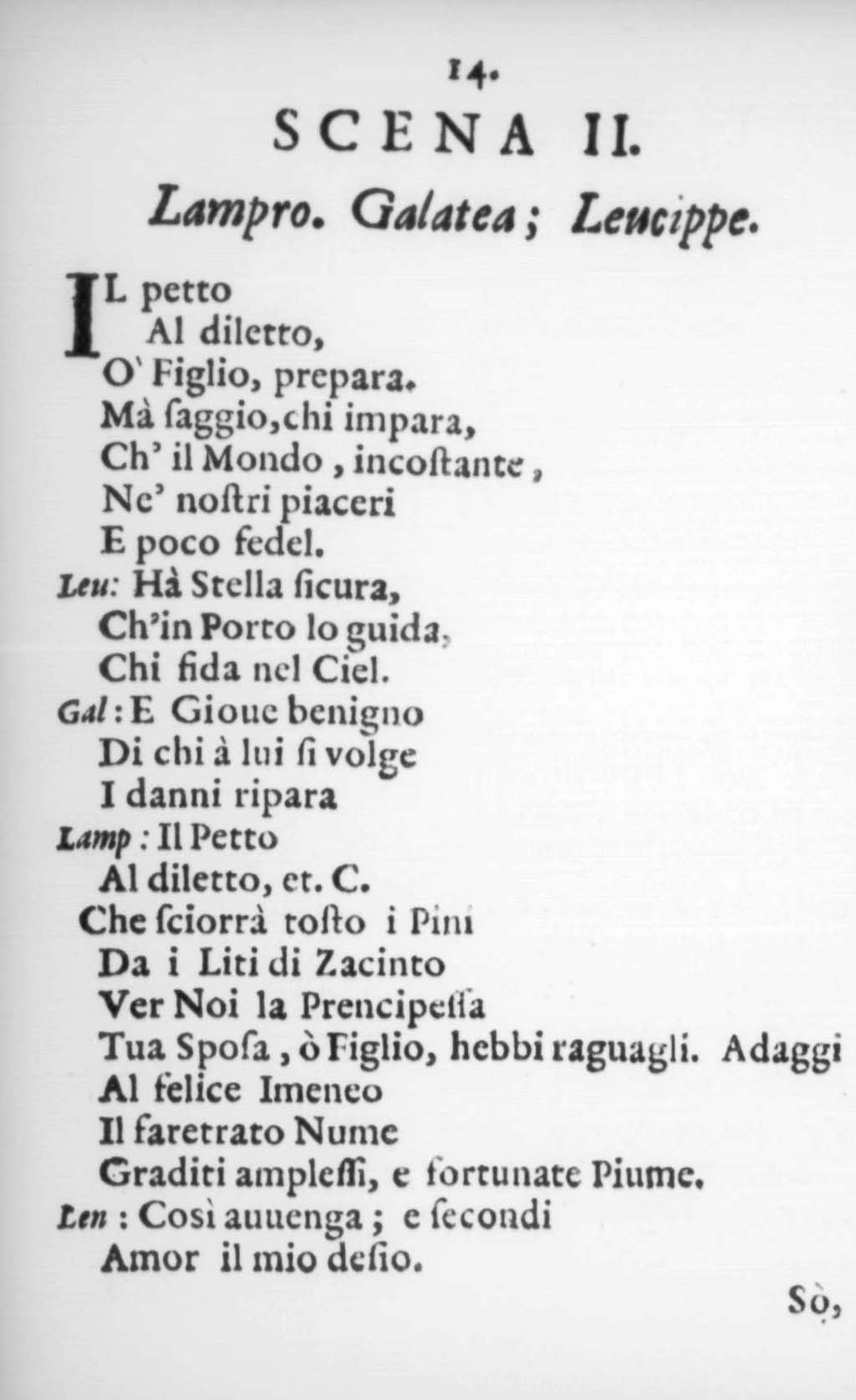 14.

SCENA II.

Lampro. Galatea; Leucippe.

IL petto
Al diletto,
O' Figlio, prepara.
Mà ſaggio, chi impara,
Ch' il Mondo, incoſtante,
Ne' noſtri piaceri
E poco fedel.
Leu: Hà Stella ſicura,
Ch'in Porto lo guida,
Chi fida nel Ciel.
Gal: E Gioue benigno
Di chi à lui ſi volge
I danni ripara
Lamp: Il Petto
Al diletto, et. C.
Che ſciorrà toſto i Pini
Da i Liti di Zacinto
Ver Noi la Prencipeſſa
Tua Spoſa, ò Figlio, hebbi raguagli. Adaggi
Al felice Imeneo
Il faretrato Nume
Graditi ampleſſi, e fortunate Piume.
Len: Così auuenga; e ſecondi
Amor il mio deſio.

Sò,